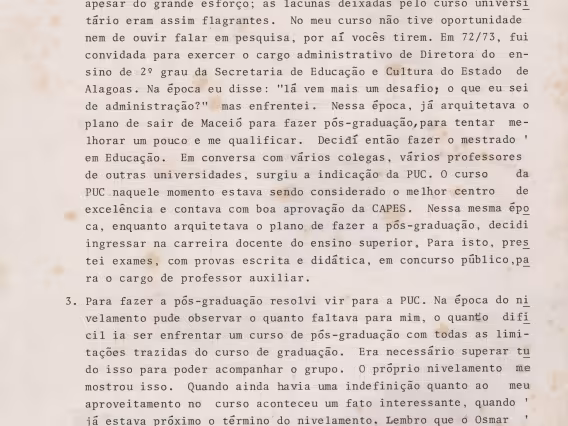 apesar do grande esforço; as lacunas deixadas pelo curso universitário eram assim flagrantes. No meu curso não tive oportunidade nem de ouvir falar em pesquisa, por aí vocês tirem. Em 72/73, fui convidada para exercer o cargo administrativo de Diretora do ensino de 2º grau da Secretaria de Educação e Cultura do Estado de Alagoas. Na época eu disse: "lá vem mais um desafio; o que eu sei de administração?" mas enfrentei. Nessa época, já arquitetava o plano de sair de Maceió para fazer pós-graduação,para tentar melhorar um pouco e me qualificar. Decidí então fazer o mestrado ' em Educação. Em conversa com vários colegas, vários professores de outras universidades, surgiu a indicação da PUC. O curso da PUC naquele momento estava sendo considerado o melhor centro de excelência e contava com boa aprovação da CAPES. Nessa mesma época, enquanto arquitetava o plano de fazer a pós-graduação, decidi ingressar na carreira docente do ensino superior, Para isto, prestei exames, com provas escrita e didática, em concurso público,para o cargo de professor auxiliar.

3. Para fazer a pós-graduação resolvi vir para a PUC. Na época do nivelamento pude observar o quanto faltava para mim, o quanto difícil ia ser enfrentar um curso de pós-graduação com todas as limitações trazidas do curso de graduação. Era necessário superar tudo isso para poder acompanhar o grupo. O próprio nivelamento me mostrou isso. Quando ainda havia uma indefinição quanto ao meu aproveitamento no curso aconteceu um fato interessante, quando ' já estava próximo o término do nivelamento. Lembro que o Osmar '